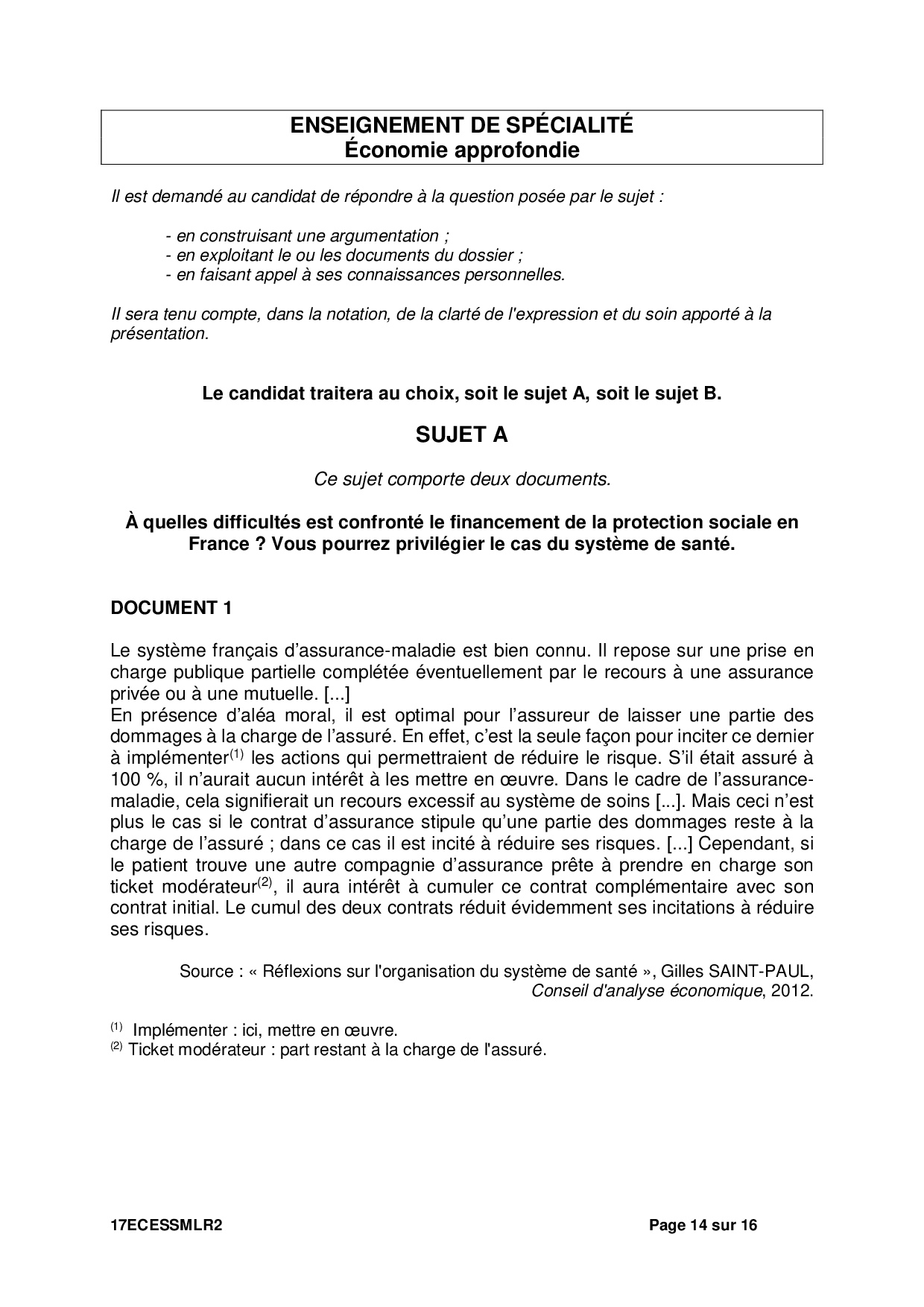 ENSEIGNEMENT DE SPÉCIALITÉ
Économie approfondie

Il est demandé au candidat de répondre à la question posée par le sujet :

- en construisant une argumentation ;
- en exploitant le ou les documents du dossier ;
- en faisant appel à ses connaissances personnelles.

Il sera tenu compte, dans la notation, de la clarté de l'expression et du soin apporté à la présentation.

Le candidat traitera au choix, soit le sujet A, soit le sujet B.

SUJET A

Ce sujet comporte deux documents.

À quelles difficultés est confronté le financement de la protection sociale en France ? Vous pourrez privilégier le cas du système de santé.

DOCUMENT 1

Le système français d'assurance-maladie est bien connu. Il repose sur une prise en charge publique partielle complétée éventuellement par le recours à une assurance privée ou à une mutuelle. [...]
En présence d'aléa moral, il est optimal pour l'assureur de laisser une partie des dommages à la charge de l'assuré. En effet, c'est la seule façon pour inciter ce dernier à implémenter$^{(1)}$ les actions qui permettraient de réduire le risque. S'il était assuré à 100 %, il n'aurait aucun intérêt à les mettre en œuvre. Dans le cadre de l'assurance-maladie, cela signifierait un recours excessif au système de soins [...]. Mais ceci n'est plus le cas si le contrat d'assurance stipule qu'une partie des dommages reste à la charge de l'assuré ; dans ce cas il est incité à réduire ses risques. [...] Cependant, si le patient trouve une autre compagnie d'assurance prête à prendre en charge son ticket modérateur$^{(2)}$, il aura intérêt à cumuler ce contrat complémentaire avec son contrat initial. Le cumul des deux contrats réduit évidemment ses incitations à réduire ses risques.

Source : « Réflexions sur l'organisation du système de santé », Gilles SAINT-PAUL, Conseil d'analyse économique, 2012.

$^{(1)}$ Implémenter : ici, mettre en œuvre.
$^{(2)}$ Ticket modérateur : part restant à la charge de l'assuré.

17ECESSMLR2 Page 14 sur 16